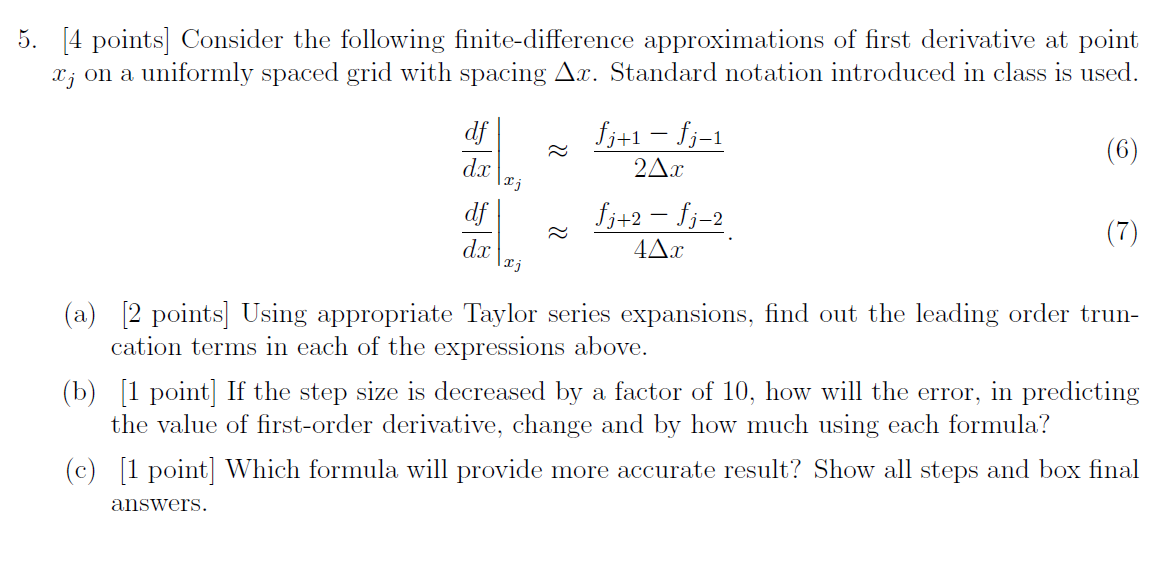 5. [4 points] Consider the following finite-difference approximations of first derivative at point $x_j$ on a uniformly spaced grid with spacing $\Delta x$. Standard notation introduced in class is used.

$\left.\frac{df}{dx}\right|_{x_j} \approx \frac{f_{j+1} - f_{j-1}}{2\Delta x}$ (6)

$\left.\frac{df}{dx}\right|_{x_j} \approx \frac{f_{j+2} - f_{j-2}}{4\Delta x}.$ (7)

(a) [2 points] Using appropriate Taylor series expansions, find out the leading order truncation terms in each of the expressions above.

(b) [1 point] If the step size is decreased by a factor of 10, how will the error, in predicting the value of first-order derivative, change and by how much using each formula?

(c) [1 point] Which formula will provide more accurate result? Show all steps and box final answers.